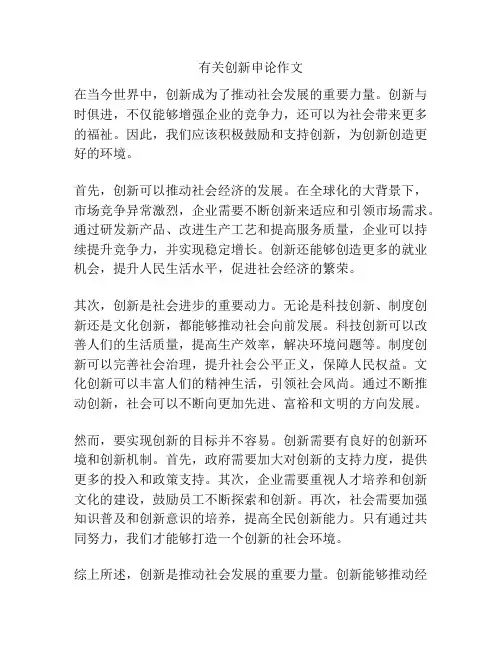 有关创新申论作文

在当今世界中，创新成为了推动社会发展的重要力量。创新与时俱进，不仅能够增强企业的竞争力，还可以为社会带来更多的福祉。因此，我们应该积极鼓励和支持创新，为创新创造更好的环境。

首先，创新可以推动社会经济的发展。在全球化的大背景下，市场竞争异常激烈，企业需要不断创新来适应和引领市场需求。通过研发新产品、改进生产工艺和提高服务质量，企业可以持续提升竞争力，并实现稳定增长。创新还能够创造更多的就业机会，提升人民生活水平，促进社会经济的繁荣。

其次，创新是社会进步的重要动力。无论是科技创新、制度创新还是文化创新，都能够推动社会向前发展。科技创新可以改善人们的生活质量，提高生产效率，解决环境问题等。制度创新可以完善社会治理，提升社会公平正义，保障人民权益。文化创新可以丰富人们的精神生活，引领社会风尚。通过不断推动创新，社会可以不断向更加先进、富裕和文明的方向发展。

然而，要实现创新的目标并不容易。创新需要有良好的创新环境和创新机制。首先，政府需要加大对创新的支持力度，提供更多的投入和政策支持。其次，企业需要重视人才培养和创新文化的建设，鼓励员工不断探索和创新。再次，社会需要加强知识普及和创新意识的培养，提高全民创新能力。只有通过共同努力，我们才能够打造一个创新的社会环境。

综上所述，创新是推动社会发展的重要力量。创新能够推动经